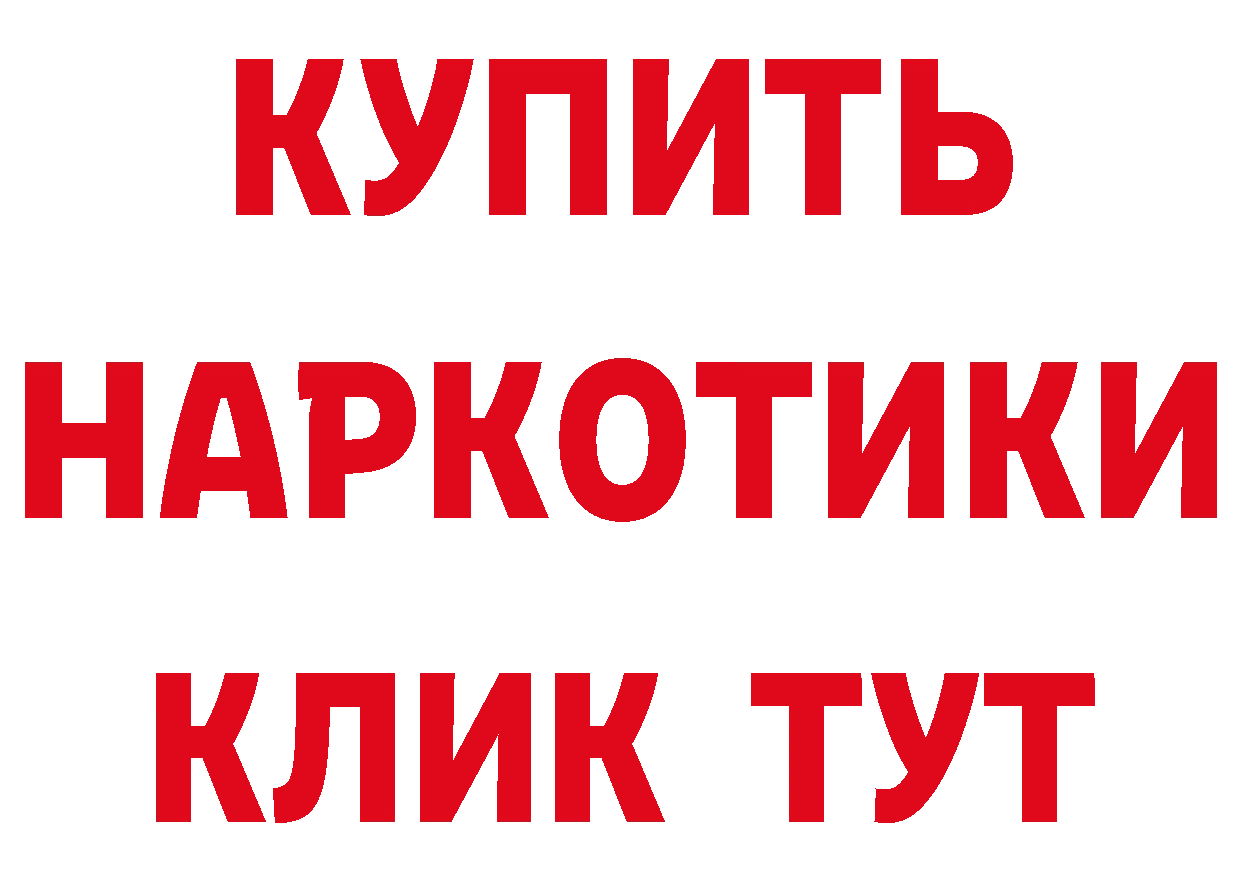 КУПИТЬ НАРКОТИКИ КЛИК ТУТ